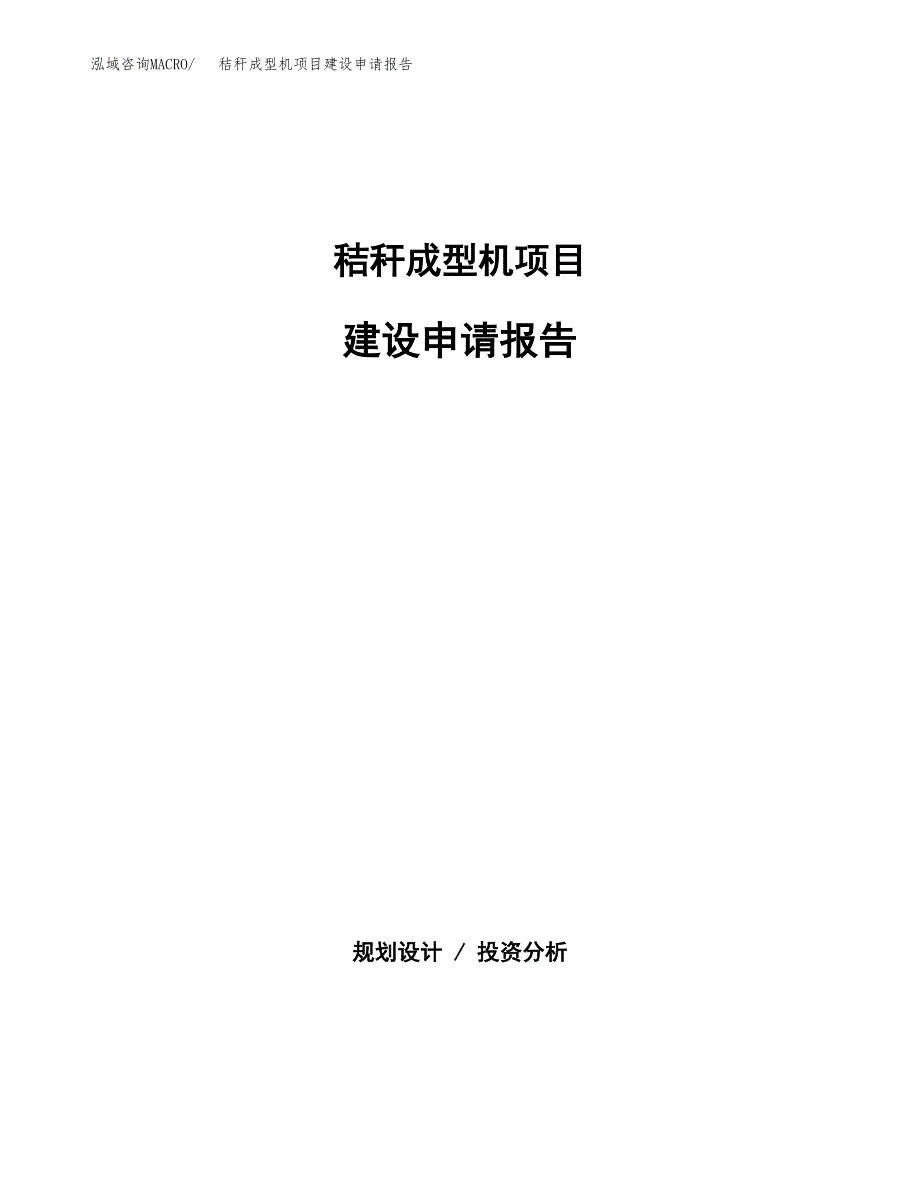 泓域咨询MACRO/　秸秆成型机项目建设申请报告

秸秆成型机项目

建设申请报告

规划设计 / 投资分析